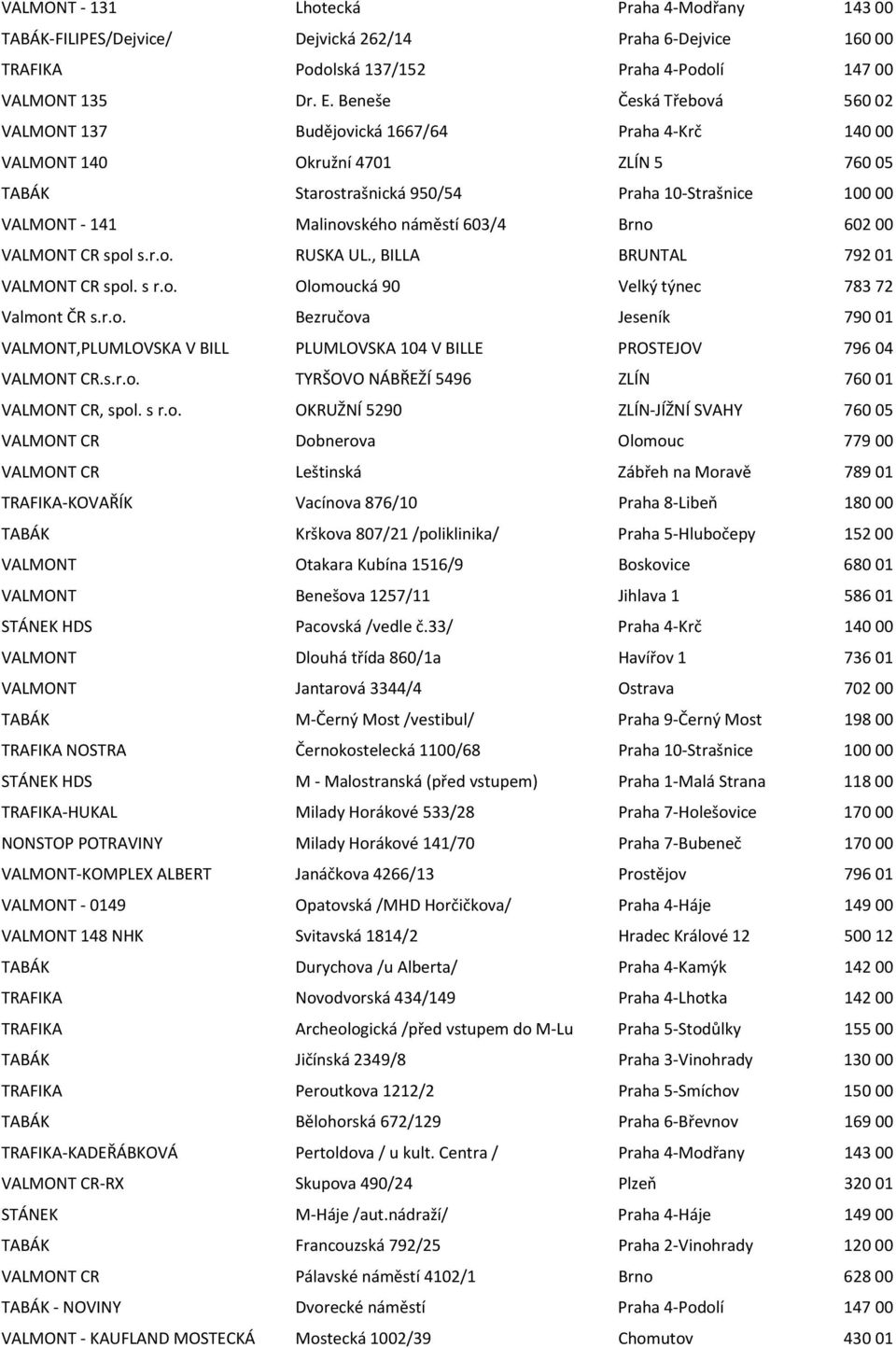 | | | | |
|---|---|---|---|
| VALMONT - 131 | Lhotecká | Praha 4-Modřany | 143 00 |
| TABÁK-FILIPES/Dejvice/ | Dejvická 262/14 | Praha 6-Dejvice | 160 00 |
| TRAFIKA | Podolská 137/152 | Praha 4-Podolí | 147 00 |
| VALMONT 135 | Dr. E. Beneše | Česká Třebová | 560 02 |
| VALMONT 137 | Budějovická 1667/64 | Praha 4-Krč | 140 00 |
| VALMONT 140 | Okružní 4701 | ZLÍN 5 | 760 05 |
| TABÁK | Starostrašnická 950/54 | Praha 10-Strašnice | 100 00 |
| VALMONT - 141 | Malinovského náměstí 603/4 | Brno | 602 00 |
| VALMONT CR spol s.r.o. | RUSKA UL., BILLA | BRUNTAL | 792 01 |
| VALMONT CR spol. s r.o. | Olomoucká 90 | Velký týnec | 783 72 |
| Valmont ČR s.r.o. | Bezručova | Jeseník | 790 01 |
| VALMONT,PLUMLOVSKA V BILL | PLUMLOVSKA 104 V BILLE | PROSTEJOV | 796 04 |
| VALMONT CR.s.r.o. | TYRŠOVO NÁBŘEŽÍ 5496 | ZLÍN | 760 01 |
| VALMONT CR, spol. s r.o. | OKRUŽNÍ 5290 | ZLÍN-JÍŽNÍ SVAHY | 760 05 |
| VALMONT CR | Dobnerova | Olomouc | 779 00 |
| VALMONT CR | Leštinská | Zábřeh na Moravě | 789 01 |
| TRAFIKA-KOVAŘÍK | Vacínova 876/10 | Praha 8-Libeň | 180 00 |
| TABÁK | Krškova 807/21 /poliklinika/ | Praha 5-Hlubočepy | 152 00 |
| VALMONT | Otakara Kubína 1516/9 | Boskovice | 680 01 |
| VALMONT | Benešova 1257/11 | Jihlava 1 | 586 01 |
| STÁNEK HDS | Pacovská /vedle č.33/ | Praha 4-Krč | 140 00 |
| VALMONT | Dlouhá třída 860/1a | Havířov 1 | 736 01 |
| VALMONT | Jantarová 3344/4 | Ostrava | 702 00 |
| TABÁK | M-Černý Most /vestibul/ | Praha 9-Černý Most | 198 00 |
| TRAFIKA NOSTRA | Černokostelecká 1100/68 | Praha 10-Strašnice | 100 00 |
| STÁNEK HDS | M - Malostranská (před vstupem) | Praha 1-Malá Strana | 118 00 |
| TRAFIKA-HUKAL | Milady Horákové 533/28 | Praha 7-Holešovice | 170 00 |
| NONSTOP POTRAVINY | Milady Horákové 141/70 | Praha 7-Bubeneč | 170 00 |
| VALMONT-KOMPLEX ALBERT | Janáčkova 4266/13 | Prostějov | 796 01 |
| VALMONT - 0149 | Opatovská /MHD Horčičkova/ | Praha 4-Háje | 149 00 |
| VALMONT 148 NHK | Svitavská 1814/2 | Hradec Králové 12 | 500 12 |
| TABÁK | Durychova /u Alberta/ | Praha 4-Kamýk | 142 00 |
| TRAFIKA | Novodvorská 434/149 | Praha 4-Lhotka | 142 00 |
| TRAFIKA | Archeologická /před vstupem do M-Lu | Praha 5-Stodůlky | 155 00 |
| TABÁK | Jičínská 2349/8 | Praha 3-Vinohrady | 130 00 |
| TRAFIKA | Peroutkova 1212/2 | Praha 5-Smíchov | 150 00 |
| TABÁK | Bělohorská 672/129 | Praha 6-Břevnov | 169 00 |
| TRAFIKA-KADEŘÁBKOVÁ | Pertoldova / u kult. Centra / | Praha 4-Modřany | 143 00 |
| VALMONT CR-RX | Skupova 490/24 | Plzeň | 320 01 |
| STÁNEK | M-Háje /aut.nádraží/ | Praha 4-Háje | 149 00 |
| TABÁK | Francouzská 792/25 | Praha 2-Vinohrady | 120 00 |
| VALMONT CR | Pálavské náměstí 4102/1 | Brno | 628 00 |
| TABÁK - NOVINY | Dvorecké náměstí | Praha 4-Podolí | 147 00 |
| VALMONT - KAUFLAND MOSTECKÁ | Mostecká 1002/39 | Chomutov | 430 01 |